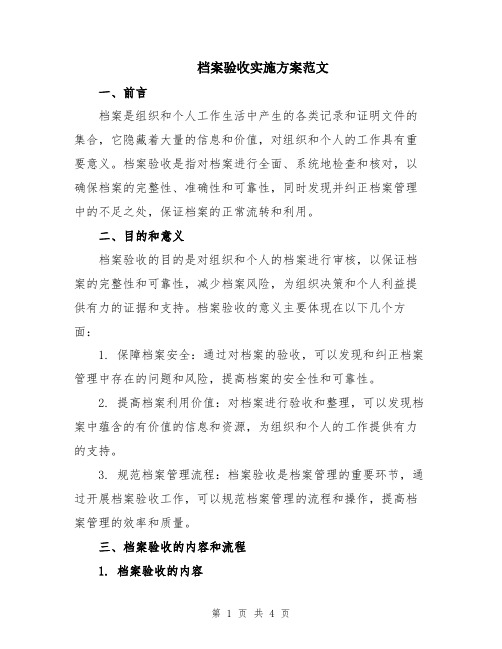 档案验收实施方案范文

一、前言

档案是组织和个人工作生活中产生的各类记录和证明文件的集合，它隐藏着大量的信息和价值，对组织和个人的工作具有重要意义。档案验收是指对档案进行全面、系统地检查和核对，以确保档案的完整性、准确性和可靠性，同时发现并纠正档案管理中的不足之处，保证档案的正常流转和利用。

二、目的和意义

档案验收的目的是对组织和个人的档案进行审核，以保证档案的完整性和可靠性，减少档案风险，为组织决策和个人利益提供有力的证据和支持。档案验收的意义主要体现在以下几个方面：

1. 保障档案安全：通过对档案的验收，可以发现和纠正档案管理中存在的问题和风险，提高档案的安全性和可靠性。

2. 提高档案利用价值：对档案进行验收和整理，可以发现档案中蕴含的有价值的信息和资源，为组织和个人的工作提供有力的支持。

3. 规范档案管理流程：档案验收是档案管理的重要环节，通过开展档案验收工作，可以规范档案管理的流程和操作，提高档案管理的效率和质量。

三、档案验收的内容和流程

1. 档案验收的内容

第 1 页 共 4 页